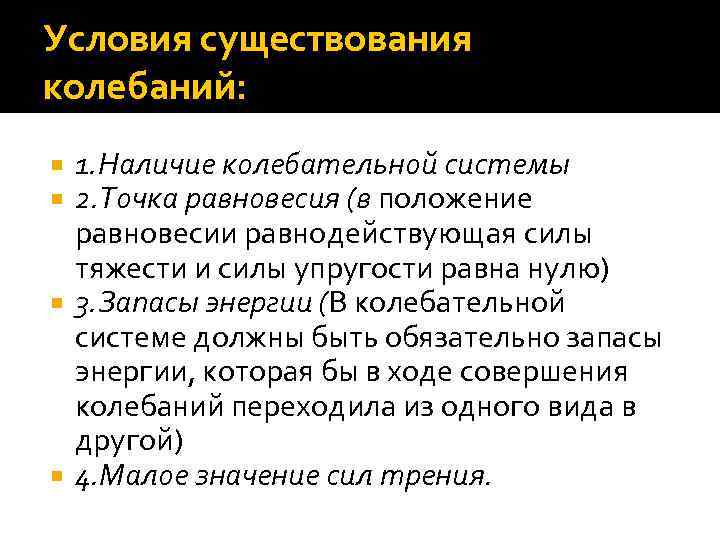 Условия существования колебаний:

1.Наличие колебательной системы
2.Точка равновесия (в положение равновесии равнодействующая силы тяжести и силы упругости равна нулю)
3.Запасы энергии (В колебательной системе должны быть обязательно запасы энергии, которая бы в ходе совершения колебаний переходила из одного вида в другой)
4.Малое значение сил трения.